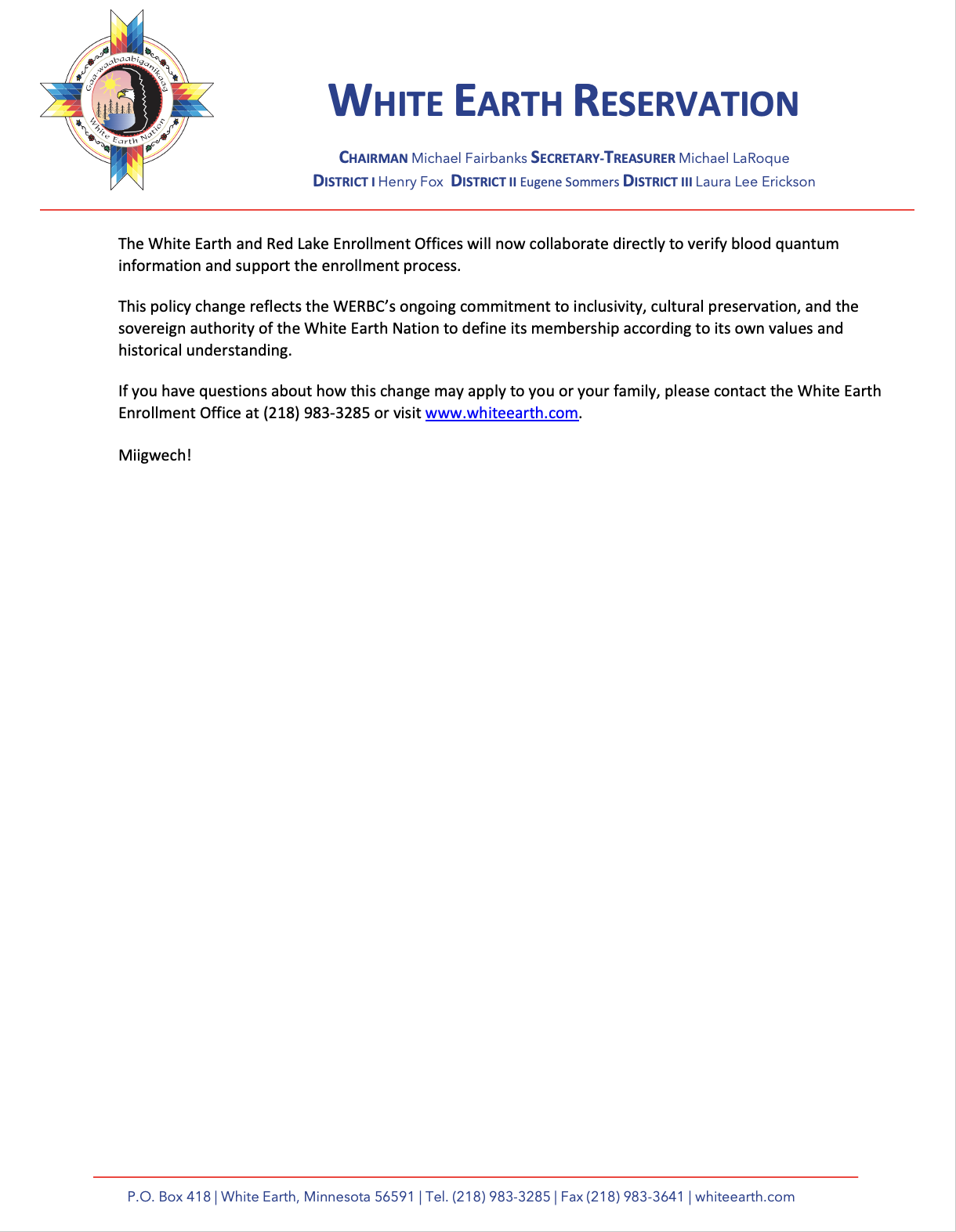 Gaa-waabaabiganikaag
White Earth Nation

WHITE EARTH RESERVATION

CHAIRMAN Michael Fairbanks SECRETARY-TREASURER Michael LaRoque
DISTRICT I Henry Fox DISTRICT II Eugene Sommers DISTRICT III Laura Lee Erickson

The White Earth and Red Lake Enrollment Offices will now collaborate directly to verify blood quantum information and support the enrollment process.

This policy change reflects the WERBC's ongoing commitment to inclusivity, cultural preservation, and the sovereign authority of the White Earth Nation to define its membership according to its own values and historical understanding.

If you have questions about how this change may apply to you or your family, please contact the White Earth Enrollment Office at (218) 983-3285 or visit www.whiteearth.com.

Miigwech!

P.O. Box 418 | White Earth, Minnesota 56591 | Tel. (218) 983-3285 | Fax (218) 983-3641 | whiteearth.com